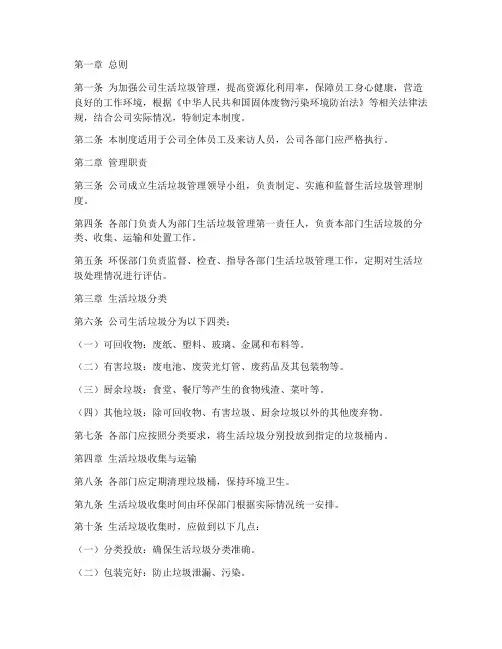 第一章 总则

第一条 为加强公司生活垃圾管理，提高资源化利用率，保障员工身心健康，营造良好的工作环境，根据《中华人民共和国固体废物污染环境防治法》等相关法律法规，结合公司实际情况，特制定本制度。

第二条 本制度适用于公司全体员工及来访人员，公司各部门应严格执行。

第二章 管理职责

第三条 公司成立生活垃圾管理领导小组，负责制定、实施和监督生活垃圾管理制度。

第四条 各部门负责人为部门生活垃圾管理第一责任人，负责本部门生活垃圾的分类、收集、运输和处置工作。

第五条 环保部门负责监督、检查、指导各部门生活垃圾管理工作，定期对生活垃圾处理情况进行评估。

第三章 生活垃圾分类

第六条 公司生活垃圾分为以下四类：

（一）可回收物：废纸、塑料、玻璃、金属和布料等。

（二）有害垃圾：废电池、废荧光灯管、废药品及其包装物等。

（三）厨余垃圾：食堂、餐厅等产生的食物残渣、菜叶等。

（四）其他垃圾：除可回收物、有害垃圾、厨余垃圾以外的其他废弃物。

第七条 各部门应按照分类要求，将生活垃圾分别投放到指定的垃圾桶内。

第四章 生活垃圾收集与运输

第八条 各部门应定期清理垃圾桶，保持环境卫生。

第九条 生活垃圾收集时间由环保部门根据实际情况统一安排。

第十条 生活垃圾收集时，应做到以下几点：

（一）分类投放：确保生活垃圾分类准确。

（二）包装完好：防止垃圾泄漏、污染。